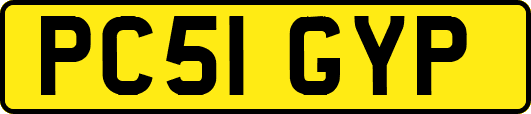 PC51 GYP